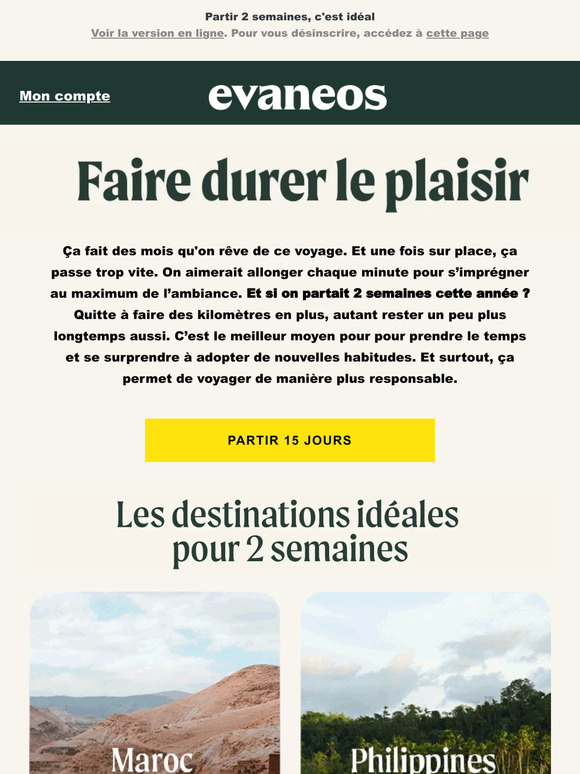 Partir 2 semaines, c'est idéal

Voir la version en ligne. Pour vous désinscrire, accédez à cette page

Mon compte

evaneos

Faire durer le plaisir

Ça fait des mois qu'on rêve de ce voyage. Et une fois sur place, ça passe trop vite. On aimerait allonger chaque minute pour s'imprégner au maximum de l'ambiance. Et si on partait 2 semaines cette année ? Quitte à faire des kilomètres en plus, autant rester un peu plus longtemps aussi. C'est le meilleur moyen pour pour prendre le temps et se surprendre à adopter de nouvelles habitudes. Et surtout, ça permet de voyager de manière plus responsable.

PARTIR 15 JOURS

Les destinations idéales pour 2 semaines

Maroc

Philippines